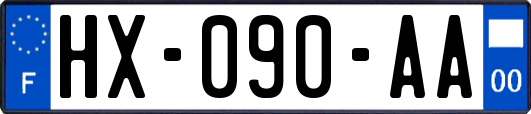 F
HX-090-AA
00